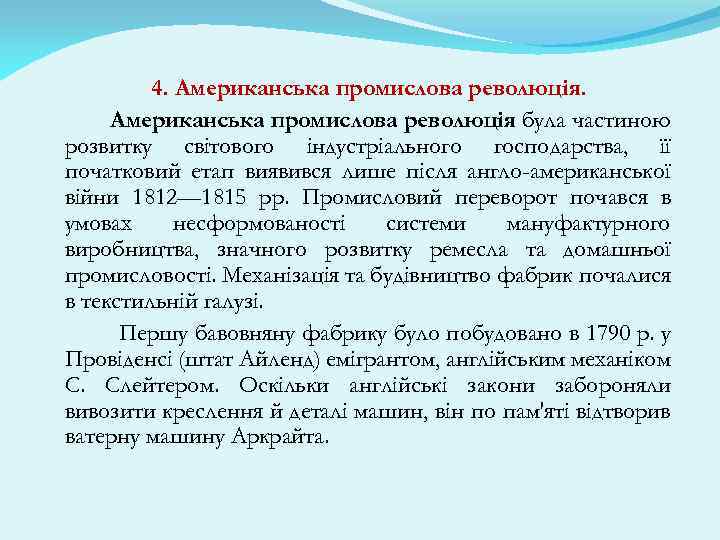 4. Американська промислова революція.

Американська промислова революція була частиною розвитку світового індустріального господарства, її початковий етап виявився лише після англо-американської війни 1812—1815 рр. Промисловий переворот почався в умовах несформованості системи мануфактурного виробництва, значного розвитку ремесла та домашньої промисловості. Механізація та будівництво фабрик почалися в текстильній галузі.

Першу бавовняну фабрику було побудовано в 1790 р. у Провіденсі (штат Айленд) емігрантом, англійським механіком С. Слейтером. Оскільки англійські закони забороняли вивозити креслення й деталі машин, він по пам'яті відтворив ватерну машину Аркрайта.